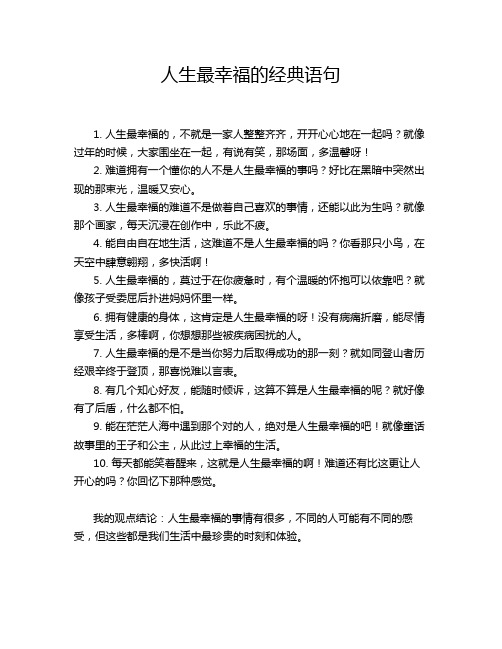 人生最幸福的经典语句

1. 人生最幸福的，不就是一家人整整齐齐，开开心心地在一起吗？就像过年的时候，大家围坐在一起，有说有笑，那场面，多温馨呀！

2. 难道拥有一个懂你的人不是人生最幸福的事吗？好比在黑暗中突然出现的那束光，温暖又安心。

3. 人生最幸福的难道不是做着自己喜欢的事情，还能以此为生吗？就像那个画家，每天沉浸在创作中，乐此不疲。

4. 能自由自在地生活，这难道不是人生最幸福的吗？你看那只小鸟，在天空中肆意翱翔，多快活啊！

5. 人生最幸福的，莫过于在你疲惫时，有个温暖的怀抱可以依靠吧？就像孩子受委屈后扑进妈妈怀里一样。

6. 拥有健康的身体，这肯定是人生最幸福的呀！没有病痛折磨，能尽情享受生活，多棒啊，你想想那些被疾病困扰的人。

7. 人生最幸福的是不是当你努力后取得成功的那一刻？就如同登山者历经艰辛终于登顶，那喜悦难以言表。

8. 有几个知心好友，能随时倾诉，这算不算是人生最幸福的呢？就好像有了后盾，什么都不怕。

9. 能在茫茫人海中遇到那个对的人，绝对是人生最幸福的吧！就像童话故事里的王子和公主，从此过上幸福的生活。

10. 每天都能笑着醒来，这就是人生最幸福的啊！难道还有比这更让人开心的吗？你回忆下那种感觉。

我的观点结论：人生最幸福的事情有很多，不同的人可能有不同的感受，但这些都是我们生活中最珍贵的时刻和体验。